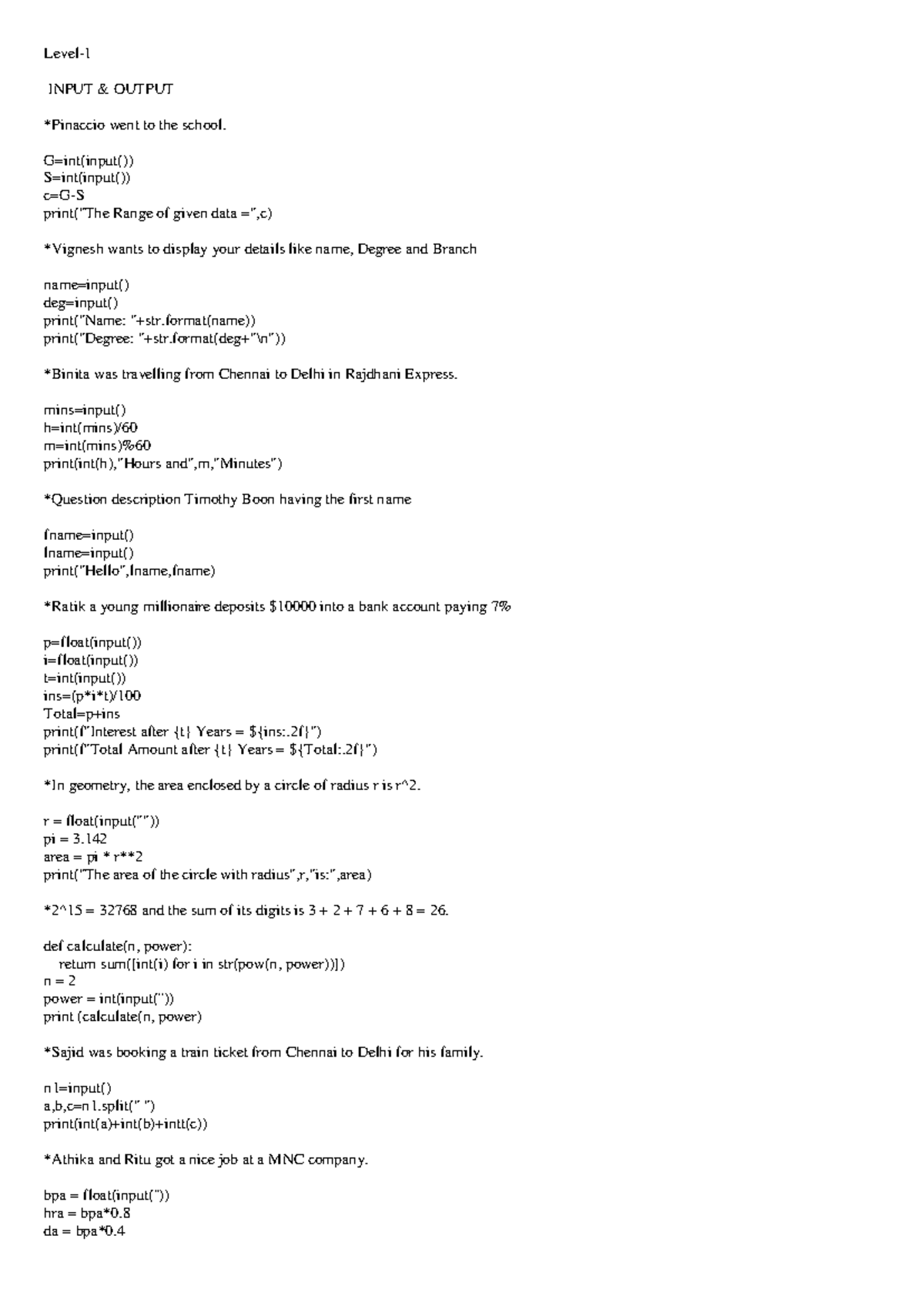 Level-1

INPUT & OUTPUT

*Pinaccio went to the school.

G=int(input())
S=int(input())
c=G-S
print("The Range of given data =",c)

*Vignesh wants to display your details like name, Degree and Branch

name=input()
deg=input()
print("Name: "+str.format(name))
print("Degree: "+str.format(deg+"\n"))

*Binita was travelling from Chennai to Delhi in Rajdhani Express.

mins=input()
h=int(mins)/60
m=int(mins)%60
print(int(h),"Hours and",m,"Minutes")

*Question description Timothy Boon having the first name

fname=input()
lname=input()
print("Hello",lname,fname)

*Ratik a young millionaire deposits $10000 into a bank account paying 7%

p=float(input())
i=float(input())
t=int(input())
ins=(p*i*t)/100
Total=p+ins
print(f"Interest after {t} Years = ${ins:.2f}")
print(f"Total Amount after {t} Years = ${Total:.2f}")

*In geometry, the area enclosed by a circle of radius r is r^2.

r = float(input(""))
pi = 3.142
area = pi * r**2
print("The area of the circle with radius",r,"is:",area)

*2^15 = 32768 and the sum of its digits is 3 + 2 + 7 + 6 + 8 = 26.

def calculate(n, power):
    return sum([int(i) for i in str(pow(n, power))])
n = 2
power = int(input(''))
print (calculate(n, power)

*Sajid was booking a train ticket from Chennai to Delhi for his family.

n1=input()
a,b,c=n1.split(" ")
print(int(a)+int(b)+intt(c))

*Athika and Ritu got a nice job at a MNC company.

bpa = float(input(''))
hra = bpa*0.8
da = bpa*0.4